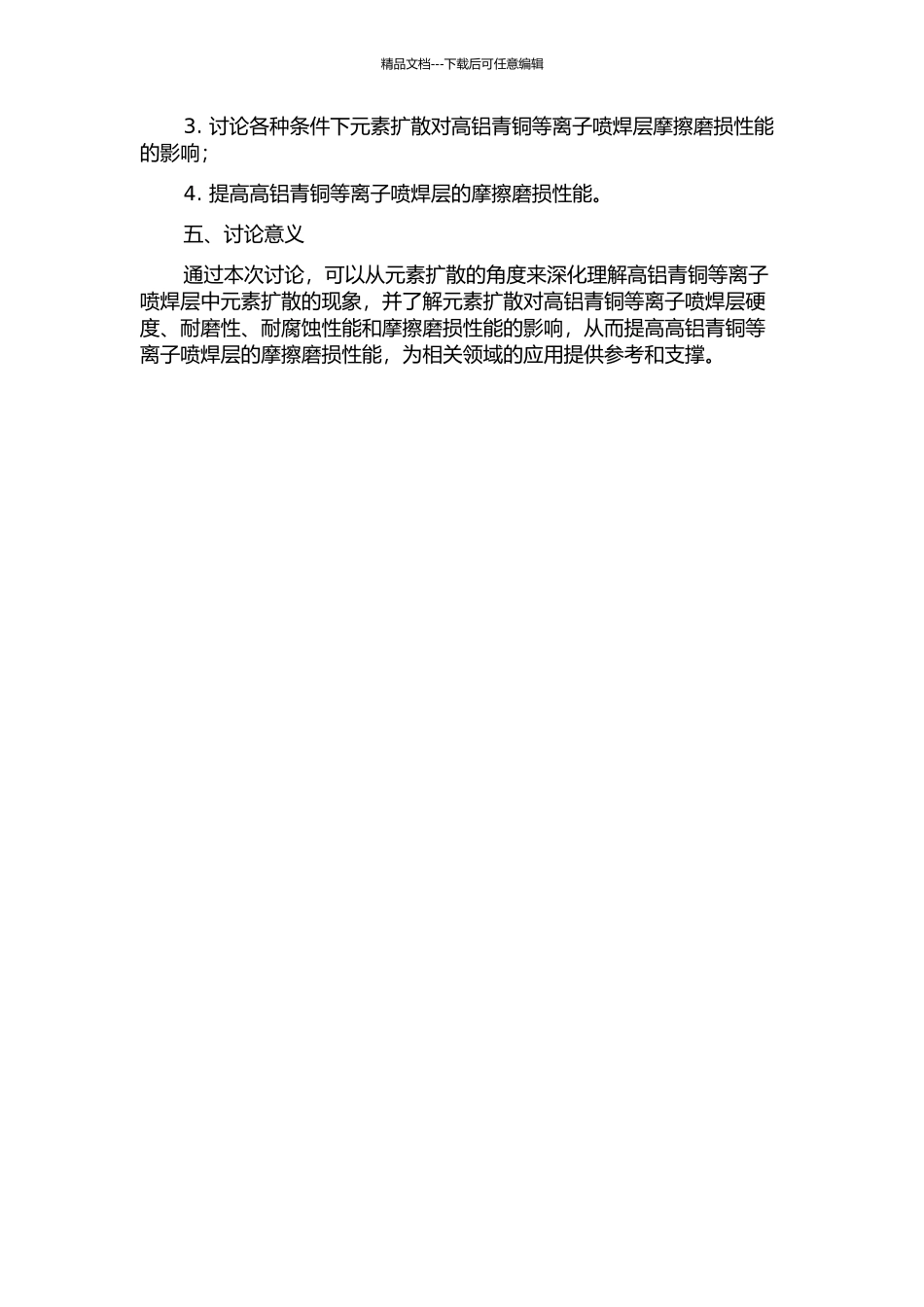 精品文档---下载后可任意编辑

3. 讨论各种条件下元素扩散对高铝青铜等离子喷焊层摩擦磨损性能的影响；

4. 提高高铝青铜等离子喷焊层的摩擦磨损性能。

五、讨论意义

通过本次讨论，可以从元素扩散的角度来深化理解高铝青铜等离子喷焊层中元素扩散的现象，并了解元素扩散对高铝青铜等离子喷焊层硬度、耐磨性、耐腐蚀性能和摩擦磨损性能的影响，从而提高高铝青铜等离子喷焊层的摩擦磨损性能，为相关领域的应用提供参考和支撑。